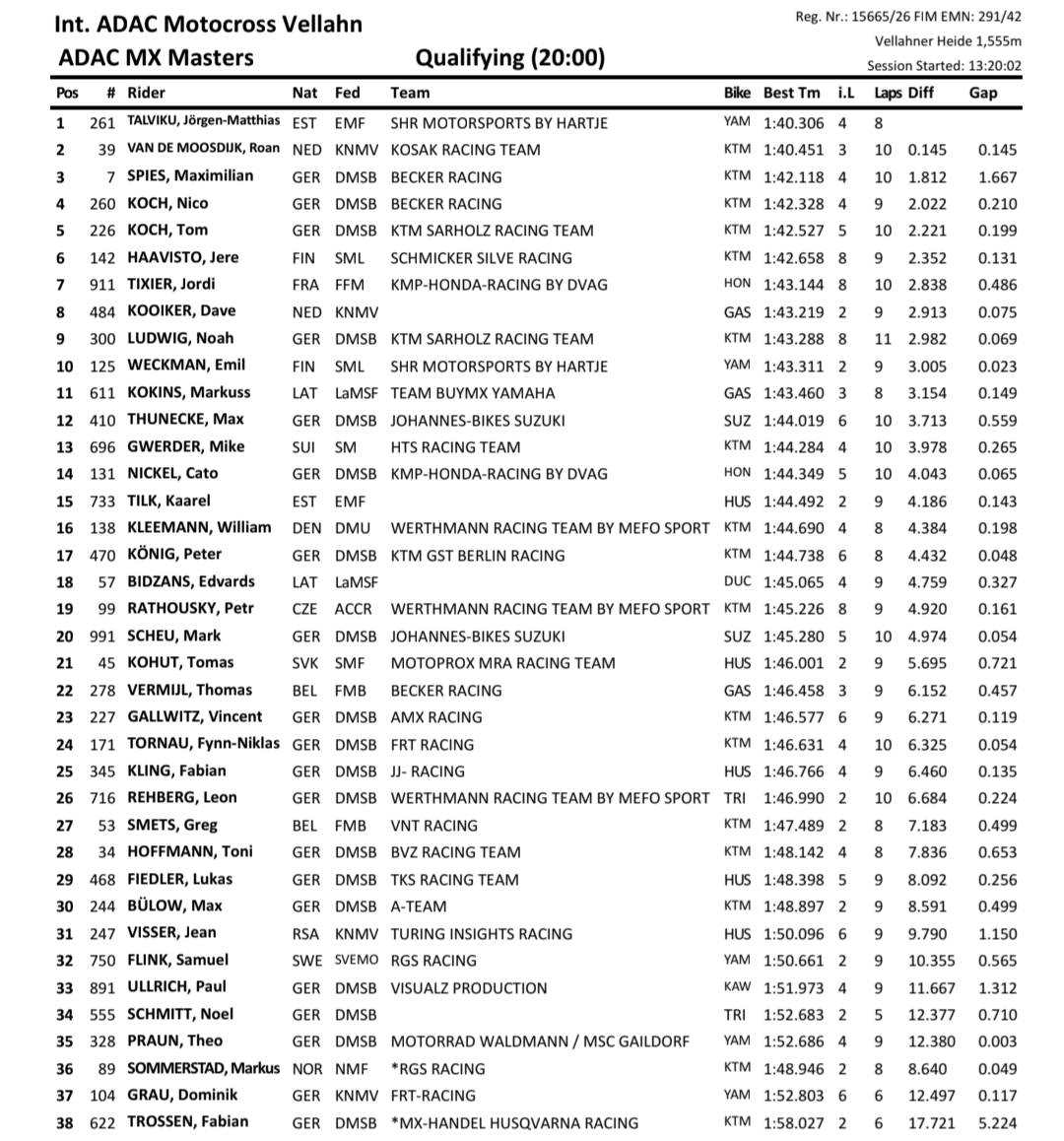 Int. ADAC Motocross Vellahn
ADAC MX Masters
Qualifying (20:00)

Reg. Nr.: 15665/26 FIM EMN: 291/42
Vellahner Heide 1,555m
Session Started: 13:20:02

| Pos | # | Rider | Nat | Fed | Team | Bike | Best Tm | i.L | Laps | Diff | Gap |
|---|---|---|---|---|---|---|---|---|---|---|---|
| 1 | 261 | TALVIKU, Jörgen-Matthias | EST | EMF | SHR MOTORSPORTS BY HARTJE | YAM | 1:40.306 | 4 | 8 | | |
| 2 | 39 | VAN DE MOOSDIJK, Roan | NED | KNMV | KOSAK RACING TEAM | KTM | 1:40.451 | 3 | 10 | 0.145 | 0.145 |
| 3 | 7 | SPIES, Maximilian | GER | DMSB | BECKER RACING | KTM | 1:42.118 | 4 | 10 | 1.812 | 1.667 |
| 4 | 260 | KOCH, Nico | GER | DMSB | BECKER RACING | KTM | 1:42.328 | 4 | 9 | 2.022 | 0.210 |
| 5 | 226 | KOCH, Tom | GER | DMSB | KTM SARHOLZ RACING TEAM | KTM | 1:42.527 | 5 | 10 | 2.221 | 0.199 |
| 6 | 142 | HAAVISTO, Jere | FIN | SML | SCHMICKER SILVE RACING | KTM | 1:42.658 | 8 | 9 | 2.352 | 0.131 |
| 7 | 911 | TIXIER, Jordi | FRA | FFM | KMP-HONDA-RACING BY DVAG | HON | 1:43.144 | 8 | 10 | 2.838 | 0.486 |
| 8 | 484 | KOOIKER, Dave | NED | KNMV | | GAS | 1:43.219 | 2 | 9 | 2.913 | 0.075 |
| 9 | 300 | LUDWIG, Noah | GER | DMSB | KTM SARHOLZ RACING TEAM | KTM | 1:43.288 | 8 | 11 | 2.982 | 0.069 |
| 10 | 125 | WECKMAN, Emil | FIN | SML | SHR MOTORSPORTS BY HARTJE | YAM | 1:43.311 | 2 | 9 | 3.005 | 0.023 |
| 11 | 611 | KOKINS, Markuss | LAT | LaMSF | TEAM BUYMX YAMAHA | GAS | 1:43.460 | 3 | 8 | 3.154 | 0.149 |
| 12 | 410 | THUNECKE, Max | GER | DMSB | JOHANNES-BIKES SUZUKI | SUZ | 1:44.019 | 6 | 10 | 3.713 | 0.559 |
| 13 | 696 | GWERDER, Mike | SUI | SM | HTS RACING TEAM | KTM | 1:44.284 | 4 | 10 | 3.978 | 0.265 |
| 14 | 131 | NICKEL, Cato | GER | DMSB | KMP-HONDA-RACING BY DVAG | HON | 1:44.349 | 5 | 10 | 4.043 | 0.065 |
| 15 | 733 | TILK, Kaarel | EST | EMF | | HUS | 1:44.492 | 2 | 9 | 4.186 | 0.143 |
| 16 | 138 | KLEEMANN, William | DEN | DMU | WERTHMANN RACING TEAM BY MEFO SPORT | KTM | 1:44.690 | 4 | 8 | 4.384 | 0.198 |
| 17 | 470 | KÖNIG, Peter | GER | DMSB | KTM GST BERLIN RACING | KTM | 1:44.738 | 6 | 8 | 4.432 | 0.048 |
| 18 | 57 | BIDZANS, Edvards | LAT | LaMSF | | DUC | 1:45.065 | 4 | 9 | 4.759 | 0.327 |
| 19 | 99 | RATHOUSKY, Petr | CZE | ACCR | WERTHMANN RACING TEAM BY MEFO SPORT | KTM | 1:45.226 | 8 | 9 | 4.920 | 0.161 |
| 20 | 991 | SCHEU, Mark | GER | DMSB | JOHANNES-BIKES SUZUKI | SUZ | 1:45.280 | 5 | 10 | 4.974 | 0.054 |
| 21 | 45 | KOHUT, Tomas | SVK | SMF | MOTOPROX MRA RACING TEAM | HUS | 1:46.001 | 2 | 9 | 5.695 | 0.721 |
| 22 | 278 | VERMIJL, Thomas | BEL | FMB | BECKER RACING | GAS | 1:46.458 | 3 | 9 | 6.152 | 0.457 |
| 23 | 227 | GALLWITZ, Vincent | GER | DMSB | AMX RACING | KTM | 1:46.577 | 6 | 9 | 6.271 | 0.119 |
| 24 | 171 | TORNAU, Fynn-Niklas | GER | DMSB | FRT RACING | KTM | 1:46.631 | 4 | 10 | 6.325 | 0.054 |
| 25 | 345 | KLING, Fabian | GER | DMSB | JJ- RACING | HUS | 1:46.766 | 4 | 9 | 6.460 | 0.135 |
| 26 | 716 | REHBERG, Leon | GER | DMSB | WERTHMANN RACING TEAM BY MEFO SPORT | TRI | 1:46.990 | 2 | 10 | 6.684 | 0.224 |
| 27 | 53 | SMETS, Greg | BEL | FMB | VNT RACING | KTM | 1:47.489 | 2 | 8 | 7.183 | 0.499 |
| 28 | 34 | HOFFMANN, Toni | GER | DMSB | BVZ RACING TEAM | KTM | 1:48.142 | 4 | 8 | 7.836 | 0.653 |
| 29 | 468 | FIEDLER, Lukas | GER | DMSB | TKS RACING TEAM | HUS | 1:48.398 | 5 | 9 | 8.092 | 0.256 |
| 30 | 244 | BÜLOW, Max | GER | DMSB | A-TEAM | KTM | 1:48.897 | 2 | 9 | 8.591 | 0.499 |
| 31 | 247 | VISSER, Jean | RSA | KNMV | TURING INSIGHTS RACING | HUS | 1:50.096 | 6 | 9 | 9.790 | 1.150 |
| 32 | 750 | FLINK, Samuel | SWE | SVEMO | RGS RACING | YAM | 1:50.661 | 2 | 9 | 10.355 | 0.565 |
| 33 | 891 | ULLRICH, Paul | GER | DMSB | VISUALZ PRODUCTION | KAW | 1:51.973 | 4 | 9 | 11.667 | 1.312 |
| 34 | 555 | SCHMITT, Noel | GER | DMSB | | TRI | 1:52.683 | 2 | 5 | 12.377 | 0.710 |
| 35 | 328 | PRAUN, Theo | GER | DMSB | MOTORRAD WALDMANN / MSC GAILDORF | YAM | 1:52.686 | 4 | 9 | 12.380 | 0.003 |
| 36 | 89 | SOMMERSTAD, Markus | NOR | NMF | *RGS RACING | KTM | 1:48.946 | 2 | 8 | 8.640 | 0.049 |
| 37 | 104 | GRAU, Dominik | GER | KNMV | FRT-RACING | YAM | 1:52.803 | 6 | 6 | 12.497 | 0.117 |
| 38 | 622 | TROSSEN, Fabian | GER | DMSB | *MX-HANDEL HUSQVARNA RACING | KTM | 1:58.027 | 2 | 6 | 17.721 | 5.224 |